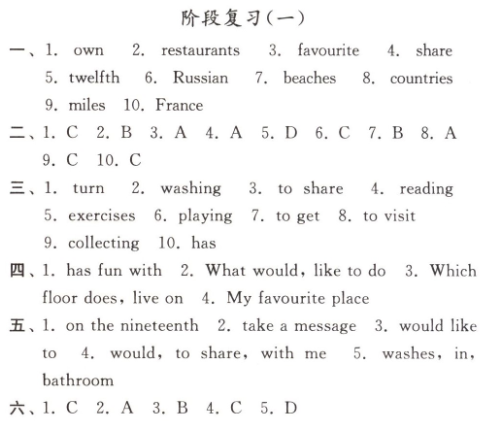 阶段复习(一)

一、1. own 2. restaurants 3. favourite 4. share 5. twelfth 6. Russian 7. beaches 8. countries 9. miles 10. France

二、1. C 2. B 3. A 4. A 5. D 6. C 7. B 8. A 9. C 10. C

三、1. turn 2. washing 3. to share 4. reading 5. exercises 6. playing 7. to get 8. to visit 9. collecting 10. has

四、1. has fun with 2. What would, like to do 3. Which floor does, live on 4. My favourite place

五、1. on the nineteenth 2. take a message 3. would like to 4. would, to share, with me 5. washes, in, bathroom

六、1. C 2. A 3. B 4. C 5. D